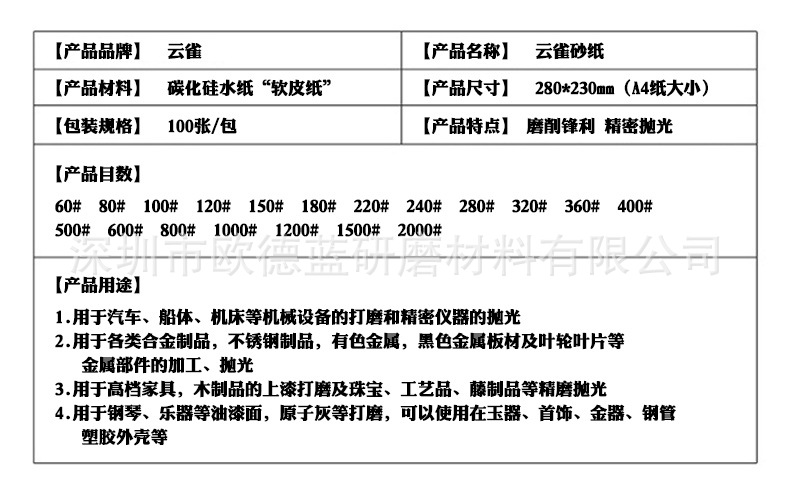 | 【产品品牌】 云雀 | 【产品名称】 云雀砂纸 |
|---|---|
| 【产品材料】 碳化硅水纸“软皮纸” | 【产品尺寸】 280*230mm（A4纸大小） |
| 【包装规格】 100张/包 | 【产品特点】 磨削锋利 精密抛光 |

【产品目数】

60# 80# 100# 120# 150# 180# 220# 240# 280# 320# 360# 400# 500# 600# 800# 1000# 1200# 1500# 2000#

深圳市欧德蓝研磨材料有限公司

【产品用途】

1.用于汽车、船体、机床等机械设备的打磨和精密仪器的抛光
2.用于各类合金制品，不锈钢制品，有色金属，黑色金属板材及叶轮叶片等金属部件的加工、抛光
3.用于高档家具，木制品的上漆打磨及珠宝、工艺品、藤制品等精磨抛光
4.用于钢琴、乐器等油漆面，原子灰等打磨，可以使用在玉器、首饰、金器、钢管塑胶外壳等